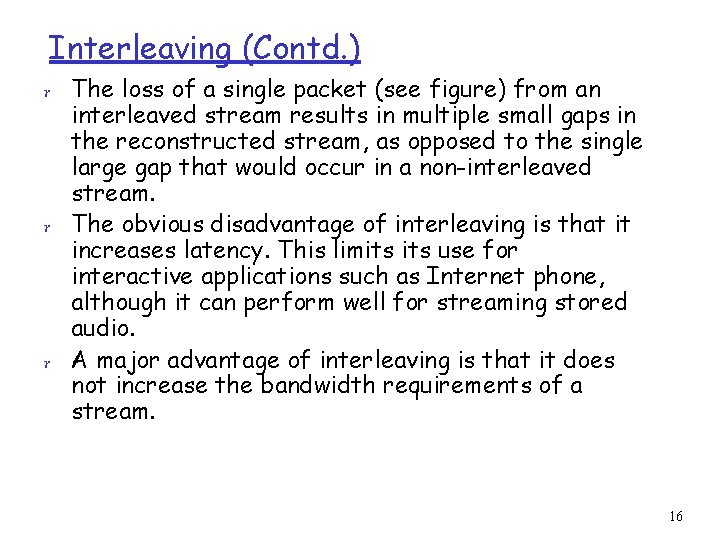 Interleaving (Contd.)

r The loss of a single packet (see figure) from an interleaved stream results in multiple small gaps in the reconstructed stream, as opposed to the single large gap that would occur in a non-interleaved stream.

r The obvious disadvantage of interleaving is that it increases latency. This limits its use for interactive applications such as Internet phone, although it can perform well for streaming stored audio.

r A major advantage of interleaving is that it does not increase the bandwidth requirements of a stream.

16